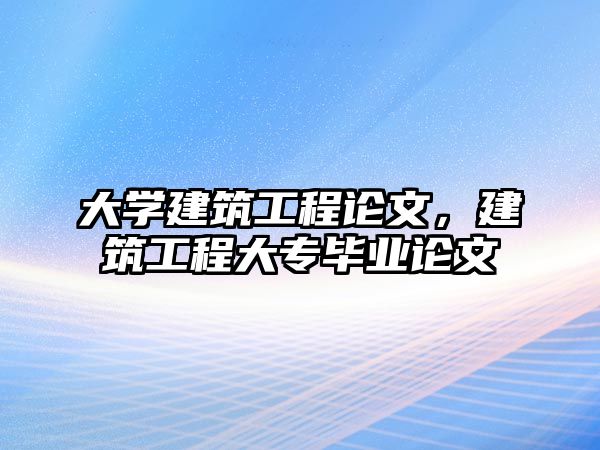 大学建筑工程论文，建筑工程大专毕业论文